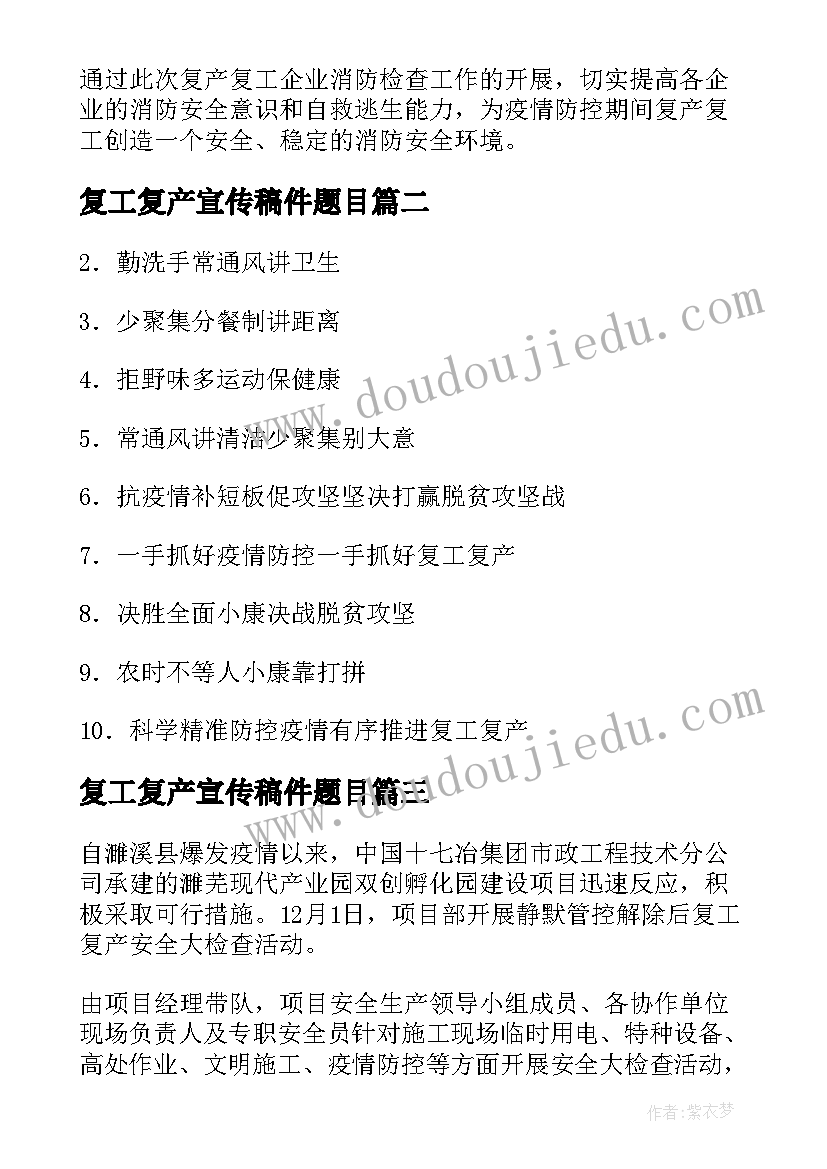 通过此次复产复工企业消防检查工作的开展，切实提高各企业的消防安全意识和自救逃生能力，为疫情防控期间复产复工创造一个安全、稳定的消防安全环境。

复工复产宣传稿件题目篇二

2．勤洗手常通风讲卫生

3．少聚集分餐制讲距离

4．拒野味多运动保健康

5．常通风讲清洁少聚集别大意

6．抗疫情补短板促攻坚坚决打赢脱贫攻坚战

7．一手抓好疫情防控一手抓好复工复产

8．决胜全面小康决战脱贫攻坚

9．农时不等人小康靠打拼

10．科学精准防控疫情有序推进复工复产

复工复产宣传稿件题目篇三

自濉溪县爆发疫情以来，中国十七冶集团市政工程技术分公司承建的濉芜现代产业园双创孵化园建设项目迅速反应，积极采取可行措施。12月1日，项目部开展静默管控解除后复工复产安全大检查活动。

由项目经理带队，项目安全生产领导小组成员、各协作单位现场负责人及专职安全员针对施工现场临时用电、特种设备、高处作业、文明施工、疫情防控等方面开展安全大检查活动，

www.doudoujiedu.com

www.doudoujiedu.com

作者：紫衣梦